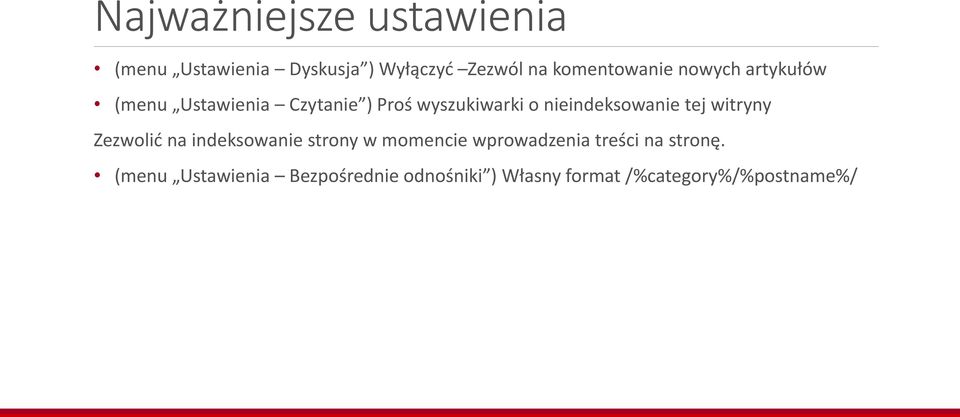 Najważniejsze ustawienia

• (menu „Ustawienia – Dyskusja”) Wyłączyć –Zezwól na komentowanie nowych artykułów

• (menu „Ustawienia – Czytanie”) Proś wyszukiwarki o nieindeksowanie tej witryny

Zezwolić na indeksowanie strony w momencie wprowadzenia treści na stronę.

• (menu „Ustawienia – Bezpośrednie odnośniki”) Własny format /%category%/%postname%/